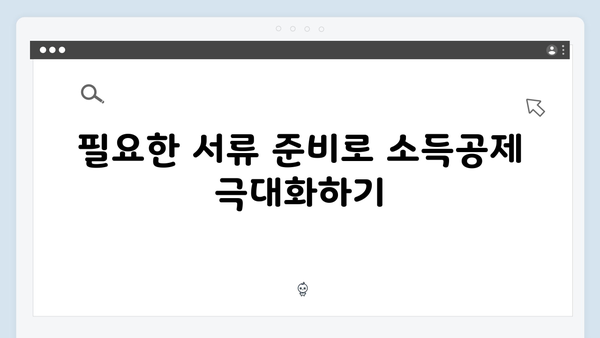 필요한 서류 준비로 소득공제 극대화하기